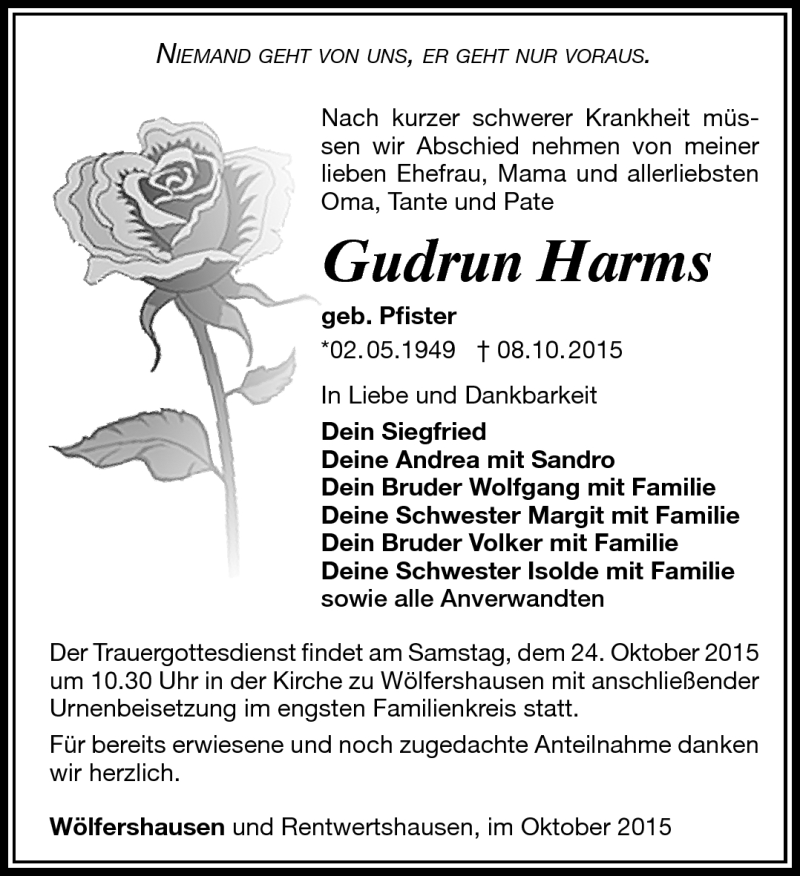 NIEMAND GEHT VON UNS, ER GEHT NUR VORAUS.

Nach kurzer schwerer Krankheit müssen wir Abschied nehmen von meiner lieben Ehefrau, Mama und allerliebsten Oma, Tante und Pate

Gudrun Harms

geb. Pfister

*02.05.1949 † 08.10.2015

In Liebe und Dankbarkeit

Dein Siegfried
Deine Andrea mit Sandro
Dein Bruder Wolfgang mit Familie
Deine Schwester Margit mit Familie
Dein Bruder Volker mit Familie
Deine Schwester Isolde mit Familie
sowie alle Anverwandten

Der Trauergottesdienst findet am Samstag, dem 24. Oktober 2015 um 10.30 Uhr in der Kirche zu Wölfershausen mit anschließender Urnenbeisetzung im engsten Familienkreis statt.

Für bereits erwiesene und noch zugedachte Anteilnahme danken wir herzlich.

Wölfershausen und Rentwertshausen, im Oktober 2015